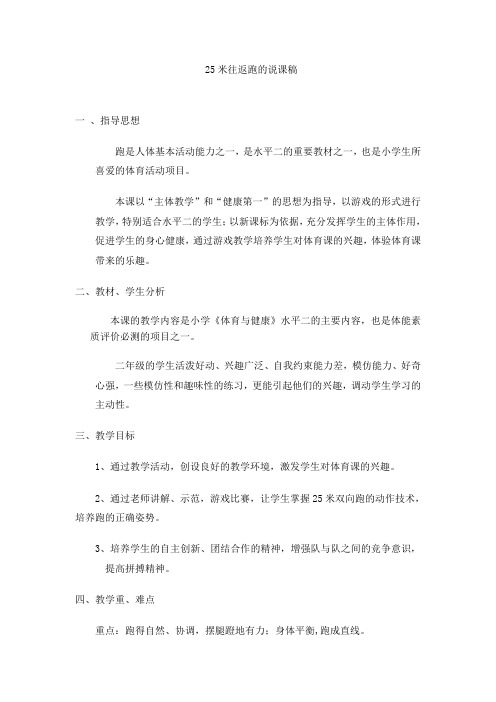 25 米往返跑的说课稿

一 、指导思想

跑是人体基本活动能力之一，是水平二的重要教材之一，也是小学生所喜爱的体育活动项目。

本课以“主体教学”和“健康第一”的思想为指导，以游戏的形式进行教学，特别适合水平二的学生；以新课标为依据，充分发挥学生的主体作用，促进学生的身心健康，通过游戏教学培养学生对体育课的兴趣，体验体育课带来的乐趣。

二、教材、学生分析

本课的教学内容是小学《体育与健康》水平二的主要内容，也是体能素质评价必测的项目之一。

二年级的学生活泼好动、兴趣广泛、自我约束能力差，模仿能力、好奇心强，一些模仿性和趣味性的练习，更能引起他们的兴趣，调动学生学习的主动性。

三、教学目标

1、通过教学活动，创设良好的教学环境，激发学生对体育课的兴趣。

2、通过老师讲解、示范，游戏比赛，让学生掌握 25 米双向跑的动作技术，培养跑的正确姿势。

3、培养学生的自主创新、团结合作的精神，增强队与队之间的竞争意识，提高拼搏精神。

四、教学重、难点

重点：跑得自然、协调，摆腿蹬地有力；身体平衡，跑成直线。